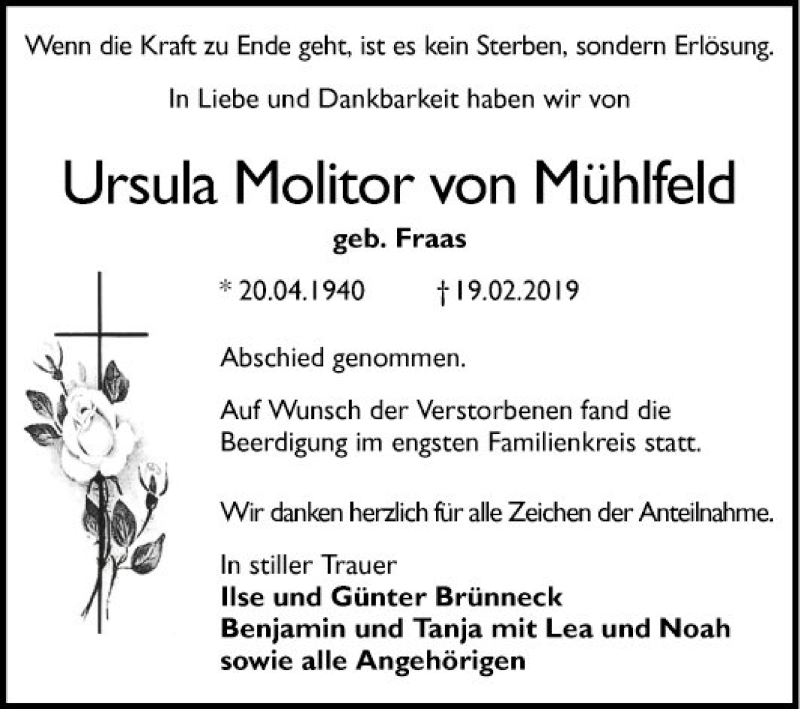 Wenn die Kraft zu Ende geht, ist es kein Sterben, sondern Erlösung.

In Liebe und Dankbarkeit haben wir von

Ursula Molitor von Mühlfeld

geb. Fraas

* 20.04.1940 † 19.02.2019

Abschied genommen.

Auf Wunsch der Verstorbenen fand die Beerdigung im engsten Familienkreis statt.

Wir danken herzlich für alle Zeichen der Anteilnahme.

In stiller Trauer
Ilse und Günter Brünneck
Benjamin und Tanja mit Lea und Noah
sowie alle Angehörigen